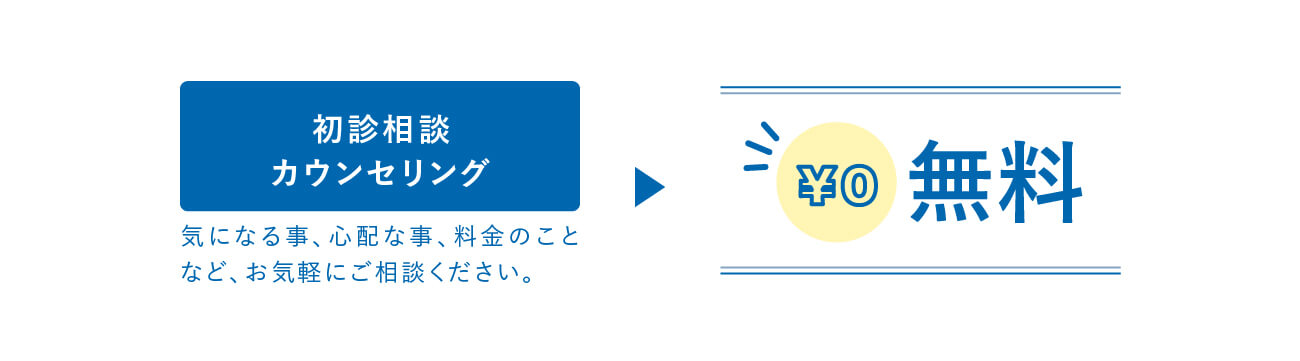 初診相談
カウンセリング

気になる事、心配な事、料金のことなど、お気軽にご相談ください。

¥0 無料